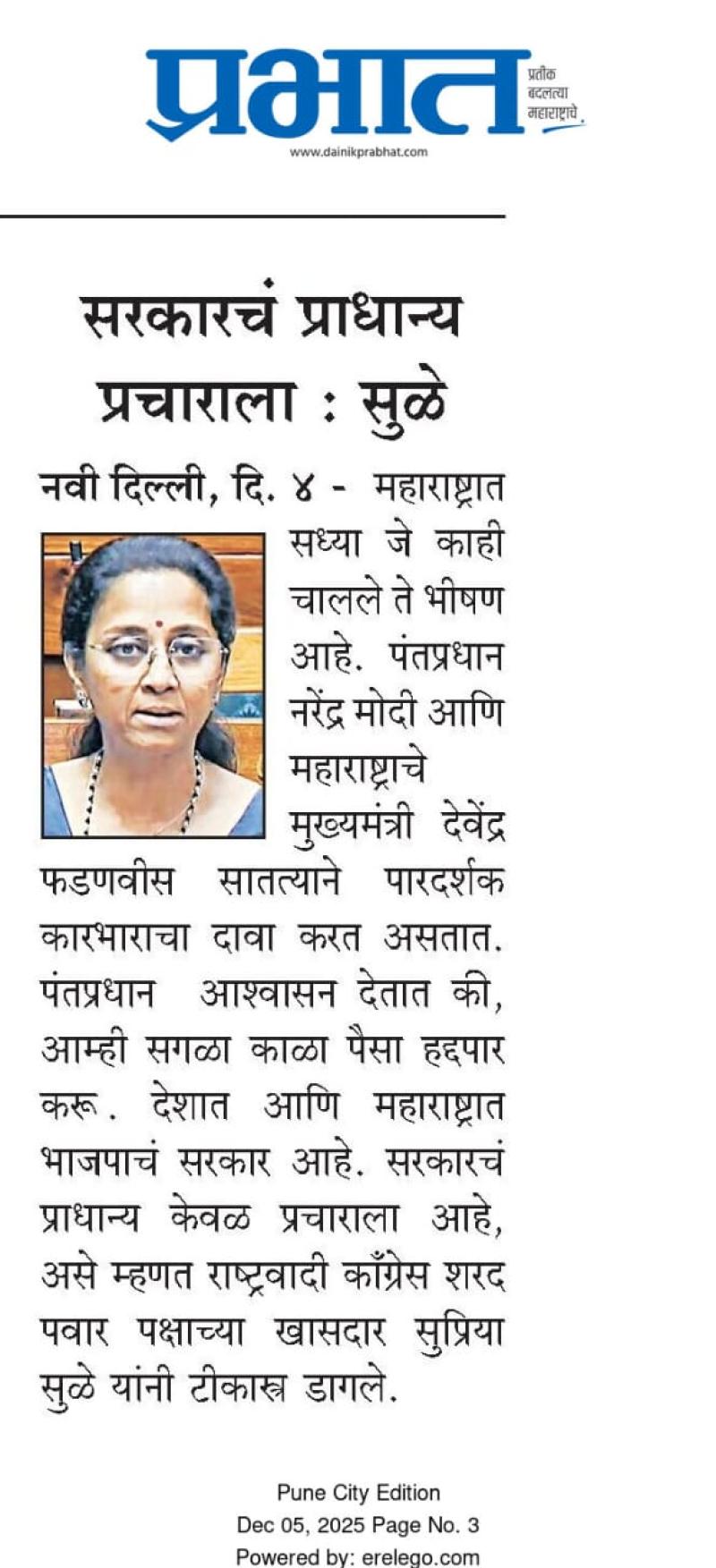 प्रभात
प्रतीक बदलत्या महाराष्ट्राचे
www.dainikprabhat.com

सरकारचं प्राधान्य प्रचाराला : सुळे

नवी दिल्ली, दि. ४ - महाराष्ट्रात सध्या जे काही चालले ते भीषण आहे. पंतप्रधान नरेंद्र मोदी आणि महाराष्ट्राचे मुख्यमंत्री देवेंद्र फडणवीस सातत्याने पारदर्शक कारभाराचा दावा करत असतात. पंतप्रधान आश्वासन देतात की, आम्ही सगळा काळा पैसा हद्दपार करू. देशात आणि महाराष्ट्रात भाजपाचं सरकार आहे. सरकारचं प्राधान्य केवळ प्रचाराला आहे, असे म्हणत राष्ट्रवादी काँग्रेस शरद पवार पक्षाच्या खासदार सुप्रिया सुळे यांनी टीकास्त्र डागले.

Pune City Edition
Dec 05, 2025 Page No. 3
Powered by: erelego.com